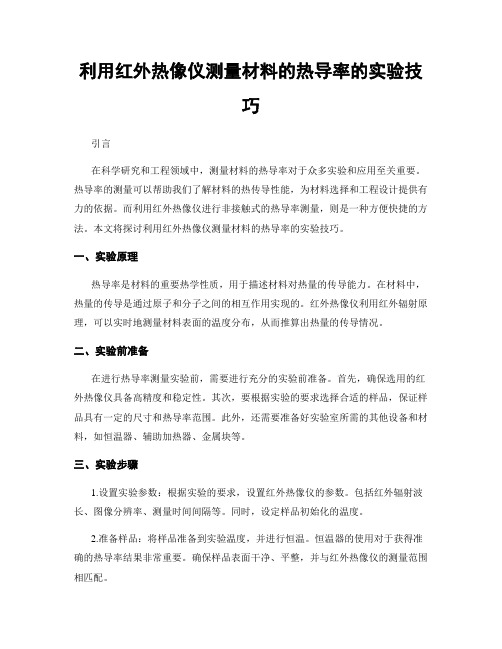 利用红外热像仪测量材料的热导率的实验技巧

引言

在科学研究和工程领域中，测量材料的热导率对于众多实验和应用至关重要。热导率的测量可以帮助我们了解材料的热传导性能，为材料选择和工程设计提供有力的依据。而利用红外热像仪进行非接触式的热导率测量，则是一种方便快捷的方法。本文将探讨利用红外热像仪测量材料的热导率的实验技巧。

一、实验原理

热导率是材料的重要热学性质，用于描述材料对热量的传导能力。在材料中，热量的传导是通过原子和分子之间的相互作用实现的。红外热像仪利用红外辐射原理，可以实时地测量材料表面的温度分布，从而推算出热量的传导情况。

二、实验前准备

在进行热导率测量实验前，需要进行充分的实验前准备。首先，确保选用的红外热像仪具备高精度和稳定性。其次，要根据实验的要求选择合适的样品，保证样品具有一定的尺寸和热导率范围。此外，还需要准备好实验室所需的其他设备和材料，如恒温器、辅助加热器、金属块等。

三、实验步骤

1.设置实验参数：根据实验的要求，设置红外热像仪的参数。包括红外辐射波长、图像分辨率、测量时间间隔等。同时，设定样品初始化的温度。

2.准备样品：将样品准备到实验温度，并进行恒温。恒温器的使用对于获得准确的热导率结果非常重要。确保样品表面干净、平整，并与红外热像仪的测量范围相匹配。